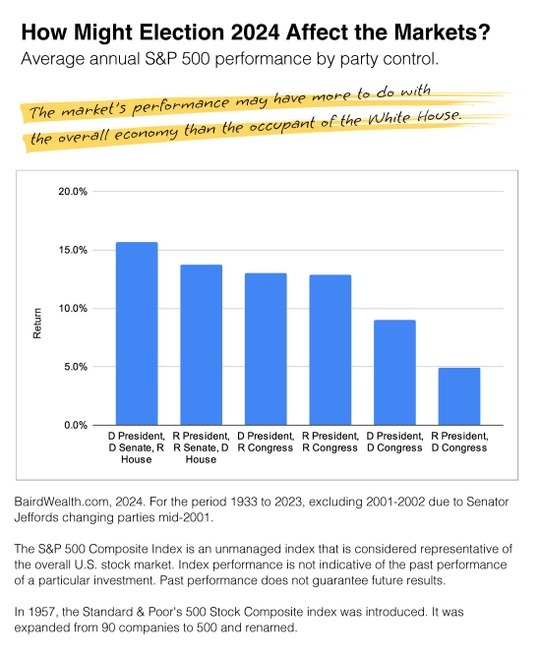 How Might Election 2024 Affect the Markets?

Average annual S&P 500 performance by party control.

The market's performance may have more to do with the overall economy than the occupant of the White House.

20.0%
15.0%
10.0%
5.0%
0.0%

Return

D President, D Senate, R House
R President, R Senate, D House
D President, R Congress
R President, R Congress
D President, D Congress
R President, D Congress

BairdWealth.com, 2024. For the period 1933 to 2023, excluding 2001-2002 due to Senator Jeffords changing parties mid-2001.

The S&P 500 Composite Index is an unmanaged index that is considered representative of the overall U.S. stock market. Index performance is not indicative of the past performance of a particular investment. Past performance does not guarantee future results.

In 1957, the Standard & Poor's 500 Stock Composite index was introduced. It was expanded from 90 companies to 500 and renamed.